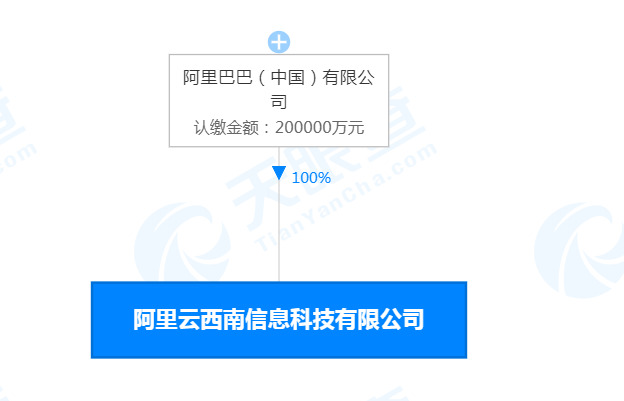 阿里巴巴（中国）有限公司
认缴金额：200000万元

100%

天眼查 TianYanCha.com

阿里云西南信息科技有限公司